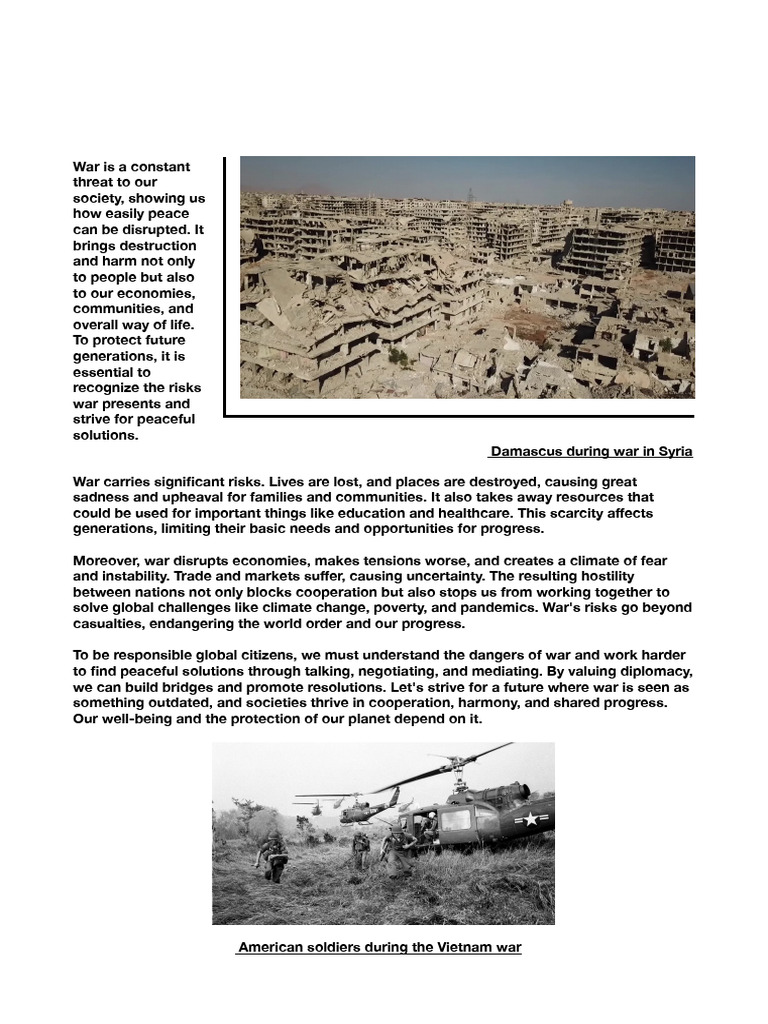 War is a constant threat to our society, showing us how easily peace can be disrupted. It brings destruction and harm not only to people but also to our economies, communities, and overall way of life. To protect future generations, it is essential to recognize the risks war presents and strive for peaceful solutions.

Damascus during war in Syria

War carries significant risks. Lives are lost, and places are destroyed, causing great sadness and upheaval for families and communities. It also takes away resources that could be used for important things like education and healthcare. This scarcity affects generations, limiting their basic needs and opportunities for progress.

Moreover, war disrupts economies, makes tensions worse, and creates a climate of fear and instability. Trade and markets suffer, causing uncertainty. The resulting hostility between nations not only blocks cooperation but also stops us from working together to solve global challenges like climate change, poverty, and pandemics. War's risks go beyond casualties, endangering the world order and our progress.

To be responsible global citizens, we must understand the dangers of war and work harder to find peaceful solutions through talking, negotiating, and mediating. By valuing diplomacy, we can build bridges and promote resolutions. Let's strive for a future where war is seen as something outdated, and societies thrive in cooperation, harmony, and shared progress. Our well-being and the protection of our planet depend on it.

American soldiers during the Vietnam war